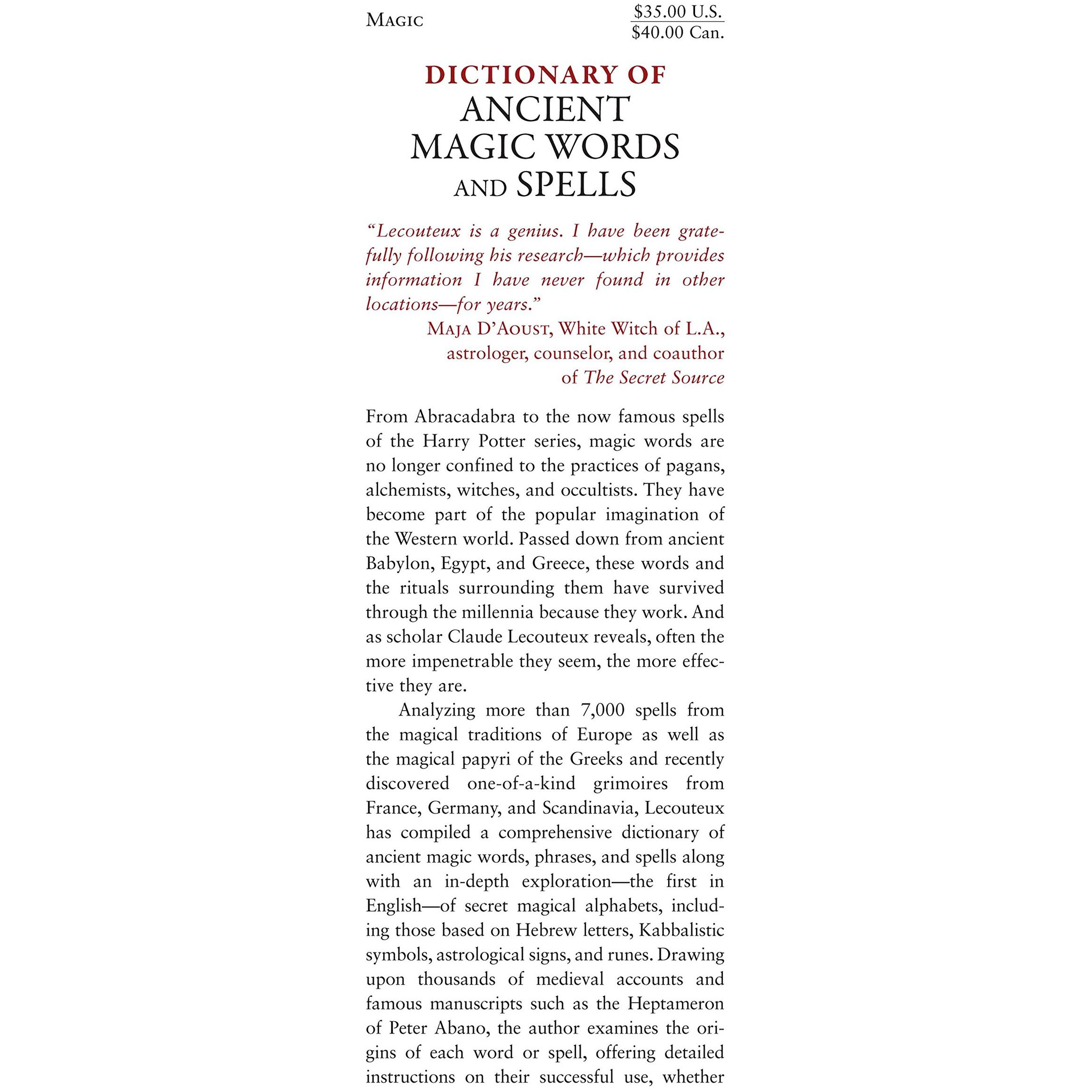 MAGIC

$35.00 U.S.
$40.00 Can.

DICTIONARY OF
ANCIENT
MAGIC WORDS
AND SPELLS

"Lecouteux is a genius. I have been gratefully following his research—which provides information I have never found in other locations—for years."
MAJA D'AOUST, White Witch of L.A., astrologer, counselor, and coauthor of The Secret Source

From Abracadabra to the now famous spells of the Harry Potter series, magic words are no longer confined to the practices of pagans, alchemists, witches, and occultists. They have become part of the popular imagination of the Western world. Passed down from ancient Babylon, Egypt, and Greece, these words and the rituals surrounding them have survived through the millennia because they work. And as scholar Claude Lecouteux reveals, often the more impenetrable they seem, the more effective they are.

Analyzing more than 7,000 spells from the magical traditions of Europe as well as the magical papyri of the Greeks and recently discovered one-of-a-kind grimoires from France, Germany, and Scandinavia, Lecouteux has compiled a comprehensive dictionary of ancient magic words, phrases, and spells along with an in-depth exploration—the first in English—of secret magical alphabets, including those based on Hebrew letters, Kabbalistic symbols, astrological signs, and runes. Drawing upon thousands of medieval accounts and famous manuscripts such as the Heptameron of Peter Abano, the author examines the origins of each word or spell, offering detailed instructions on their successful use, whether